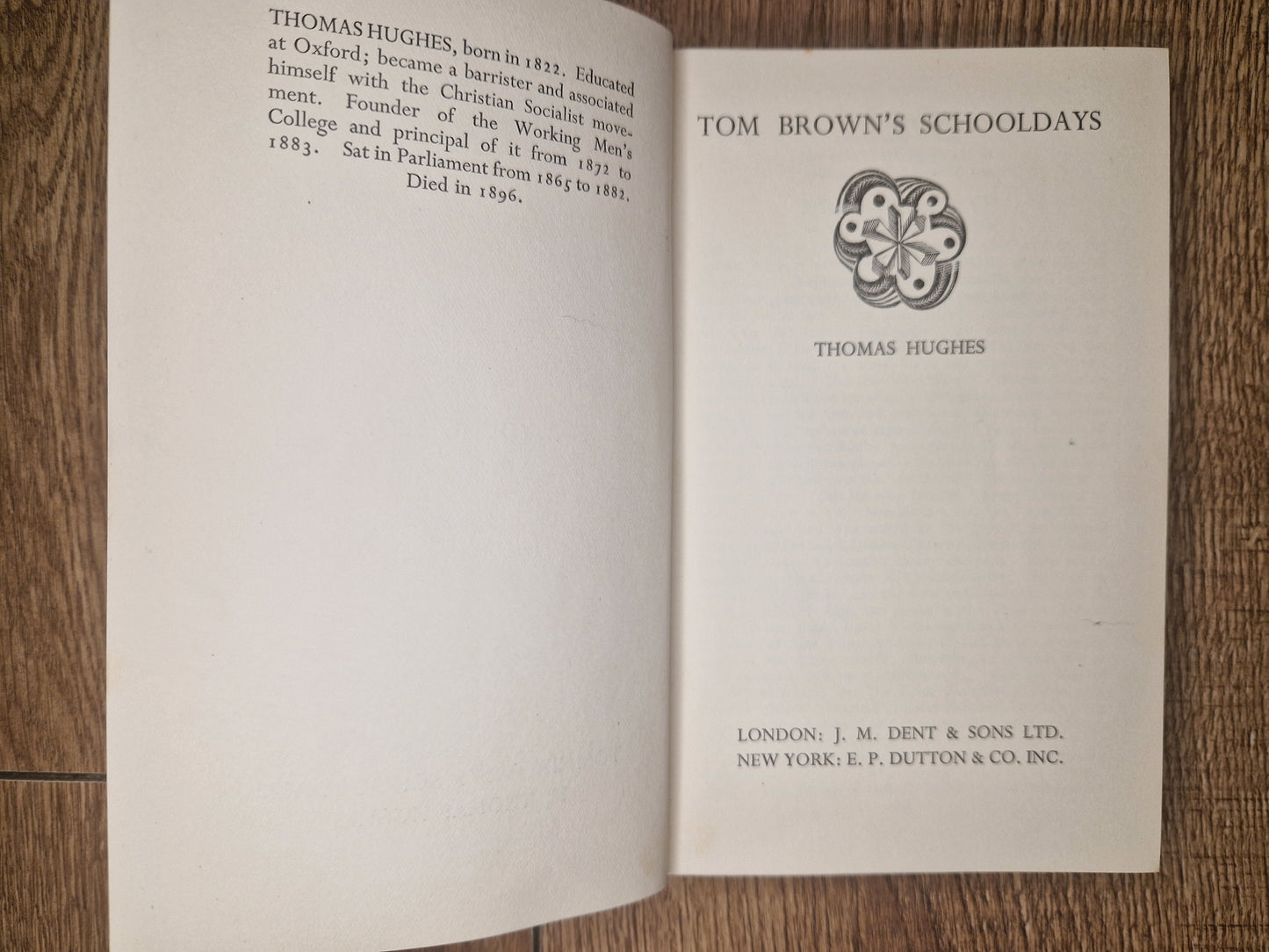 THOMAS HUGHES, born in 1822. Educated at Oxford; became a barrister and associated himself with the Christian Socialist movement. Founder of the Working Men's College and principal of it from 1872 to 1883. Sat in Parliament from 1865 to 1882. Died in 1896.

TOM BROWN'S SCHOOLDAYS

THOMAS HUGHES

LONDON: J. M. DENT & SONS LTD.
NEW YORK: E. P. DUTTON & CO. INC.